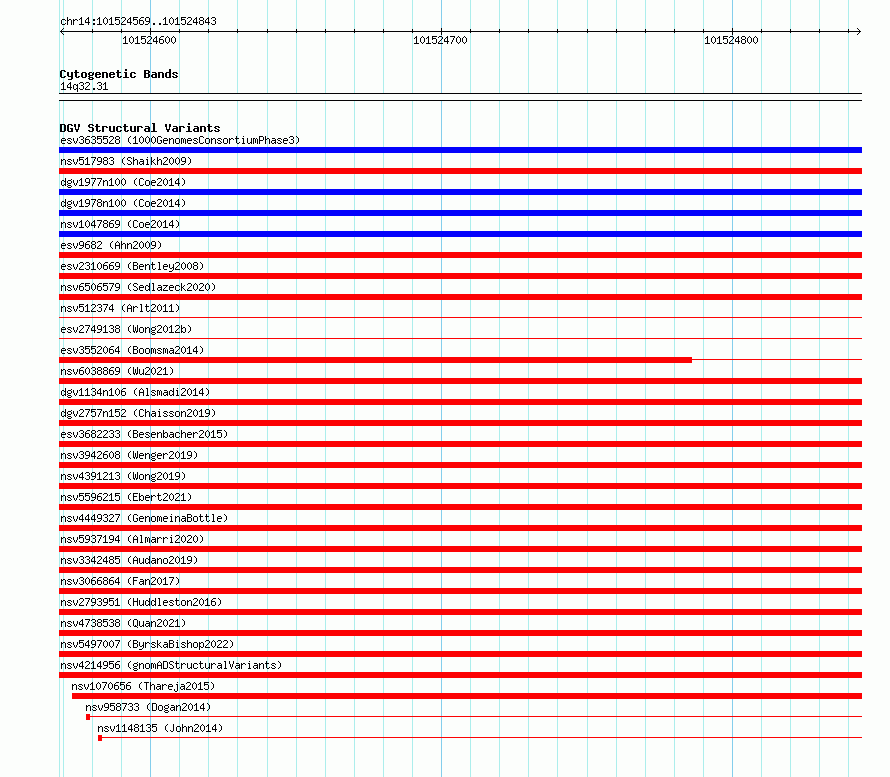 chr14:101524569..101524843

101524600

101524700

101524800

Cytogenetic Bands
14q32.31

DGV Structural Variants
esv3635528 (1000GenomesConsortiumPhase3)
nsv517983 (Shaikh2009)
dgv1977n100 (Coe2014)
dgv1978n100 (Coe2014)
nsv1047869 (Coe2014)
esv9682 (Ahn2009)
esv2310669 (Bentley2008)
nsv6506579 (Sedlazeck2020)
nsv512374 (Arlt2011)
esv2749138 (Wong2012b)
esv3552064 (Boomsma2014)
nsv6038869 (Wu2021)
dgv1134n106 (Alsmadi2014)
dgv2757n152 (Chaisson2019)
esv3682233 (Besenbacher2015)
nsv3942608 (Wenger2019)
nsv4391213 (Wong2019)
nsv5596215 (Ebert2021)
nsv4449327 (GenomeinaBottle)
nsv5937194 (Almarri2020)
nsv3342485 (Audano2019)
nsv3066864 (Fan2017)
nsv2793951 (Huddleston2016)
nsv4738538 (Quan2021)
nsv5497007 (ByrskaBishop2022)
nsv4214956 (gnomADStructuralVariants)
nsv1070656 (Thareja2015)
nsv958733 (Dogan2014)
nsv1148135 (John2014)